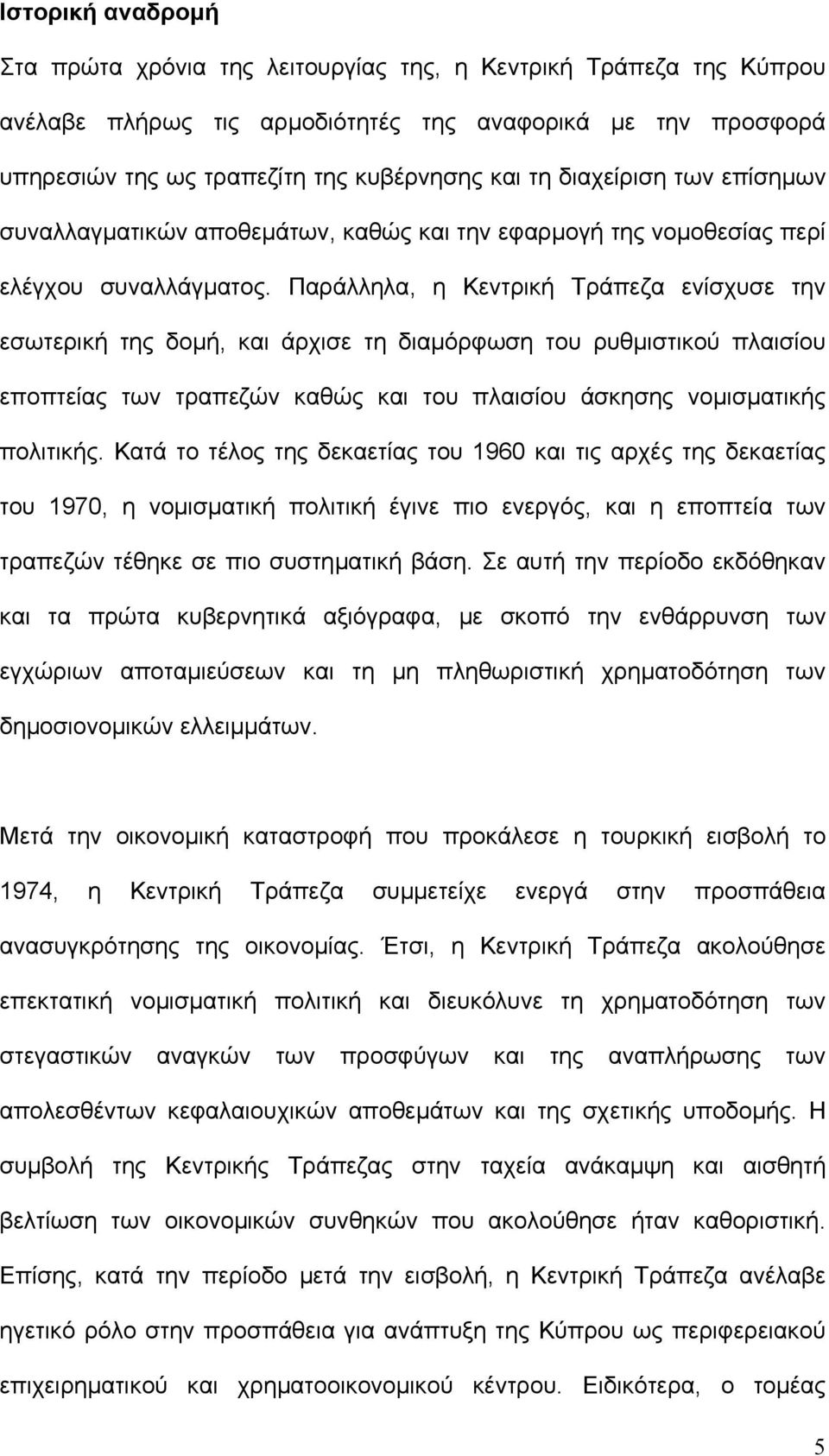 Ιστορική αναδρομή

Στα πρώτα χρόνια της λειτουργίας της, η Κεντρική Τράπεζα της Κύπρου ανέλαβε πλήρως τις αρμοδιότητές της αναφορικά με την προσφορά υπηρεσιών της ως τραπεζίτη της κυβέρνησης και τη διαχείριση των επίσημων συναλλαγματικών αποθεμάτων, καθώς και την εφαρμογή της νομοθεσίας περί ελέγχου συναλλάγματος. Παράλληλα, η Κεντρική Τράπεζα ενίσχυσε την εσωτερική της δομή, και άρχισε τη διαμόρφωση του ρυθμιστικού πλαισίου εποπτείας των τραπεζών καθώς και του πλαισίου άσκησης νομισματικής πολιτικής. Κατά το τέλος της δεκαετίας του 1960 και τις αρχές της δεκαετίας του 1970, η νομισματική πολιτική έγινε πιο ενεργός, και η εποπτεία των τραπεζών τέθηκε σε πιο συστηματική βάση. Σε αυτή την περίοδο εκδόθηκαν και τα πρώτα κυβερνητικά αξιόγραφα, με σκοπό την ενθάρρυνση των εγχώριων αποταμιεύσεων και τη μη πληθωριστική χρηματοδότηση των δημοσιονομικών ελλειμμάτων.

Μετά την οικονομική καταστροφή που προκάλεσε η τουρκική εισβολή το 1974, η Κεντρική Τράπεζα συμμετείχε ενεργά στην προσπάθεια ανασυγκρότησης της οικονομίας. Έτσι, η Κεντρική Τράπεζα ακολούθησε επεκτατική νομισματική πολιτική και διευκόλυνε τη χρηματοδότηση των στεγαστικών αναγκών των προσφύγων και της αναπλήρωσης των απολεσθέντων κεφαλαιουχικών αποθεμάτων και της σχετικής υποδομής. Η συμβολή της Κεντρικής Τράπεζας στην ταχεία ανάκαμψη και αισθητή βελτίωση των οικονομικών συνθηκών που ακολούθησε ήταν καθοριστική. Επίσης, κατά την περίοδο μετά την εισβολή, η Κεντρική Τράπεζα ανέλαβε ηγετικό ρόλο στην προσπάθεια για ανάπτυξη της Κύπρου ως περιφερειακού επιχειρηματικού και χρηματοοικονομικού κέντρου. Ειδικότερα, ο τομέας

5